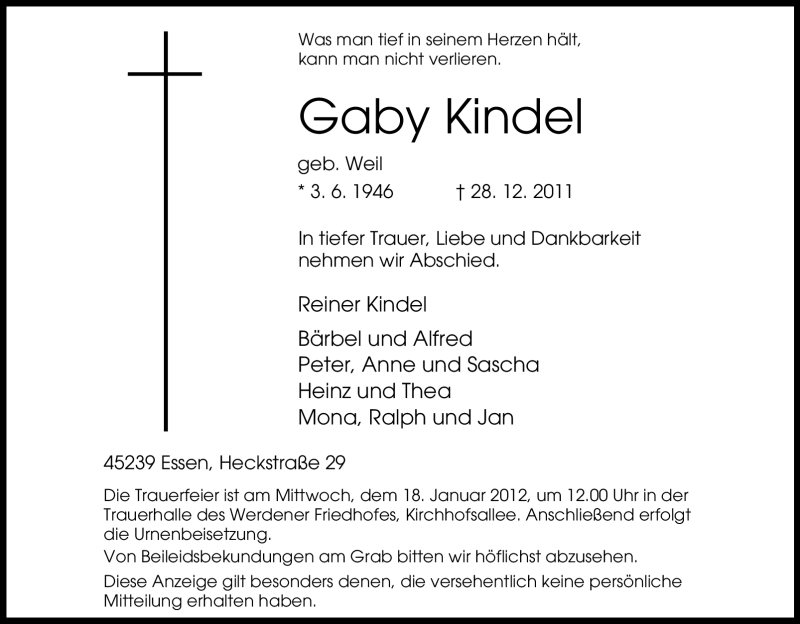 Was man tief in seinem Herzen hält,
kann man nicht verlieren.

Gaby Kindel

geb. Weil

* 3. 6. 1946    † 28. 12. 2011

In tiefer Trauer, Liebe und Dankbarkeit nehmen wir Abschied.

Reiner Kindel

Bärbel und Alfred
Peter, Anne und Sascha
Heinz und Thea
Mona, Ralph und Jan

45239 Essen, Heckstraße 29

Die Trauerfeier ist am Mittwoch, dem 18. Januar 2012, um 12.00 Uhr in der Trauerhalle des Werdener Friedhofes, Kirchhofsallee. Anschließend erfolgt die Urnenbeisetzung.

Von Beileidsbekundungen am Grab bitten wir höflichst abzusehen.

Diese Anzeige gilt besonders denen, die versehentlich keine persönliche Mitteilung erhalten haben.